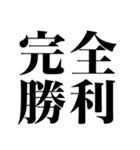 完全
勝利